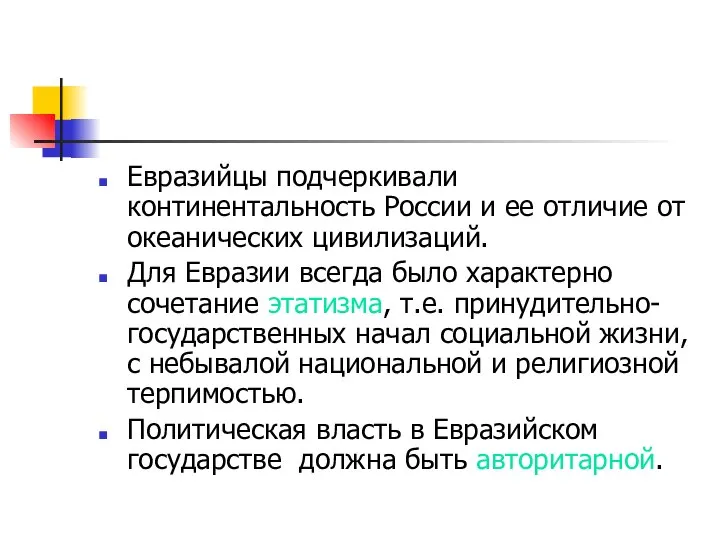 Евразийцы подчеркивали континентальность России и ее отличие от океанических цивилизаций.

Для Евразии всегда было характерно сочетание этатизма, т.е. принудительно-государственных начал социальной жизни, с небывалой национальной и религиозной терпимостью.

Политическая власть в Евразийском государстве должна быть авторитарной.